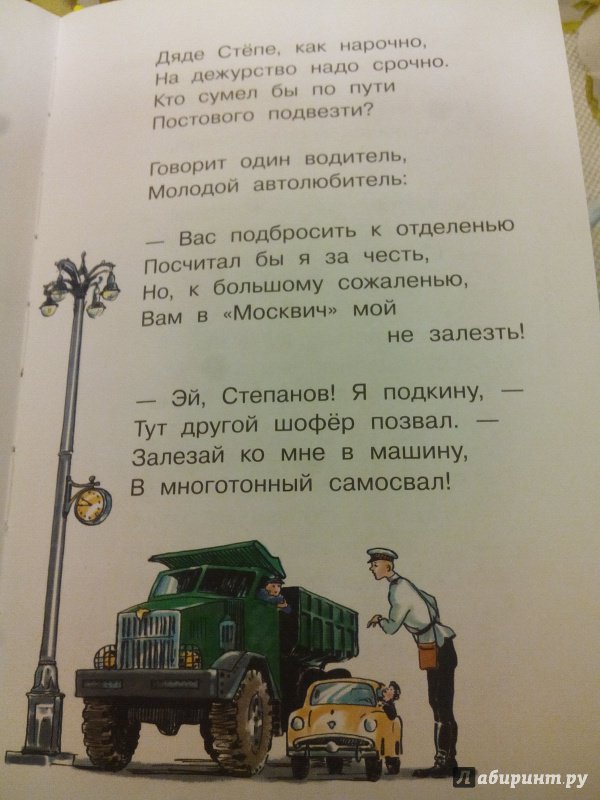 Дяде Стёпе, как нарочно,
На дежурство надо срочно.
Кто сумел бы по пути
Постового подвезти?

Говорит один водитель,
Молодой автолюбитель:

— Вас подбросить к отделенью
Посчитал бы я за честь,
Но, к большому сожаленью,
Вам в «Москвич» мой
не залезть!

— Эй, Степанов! Я подкину, —
Тут другой шофёр позвал. —
Залезай ко мне в машину,
В многотонный самосвал!

Лабиринт.ру